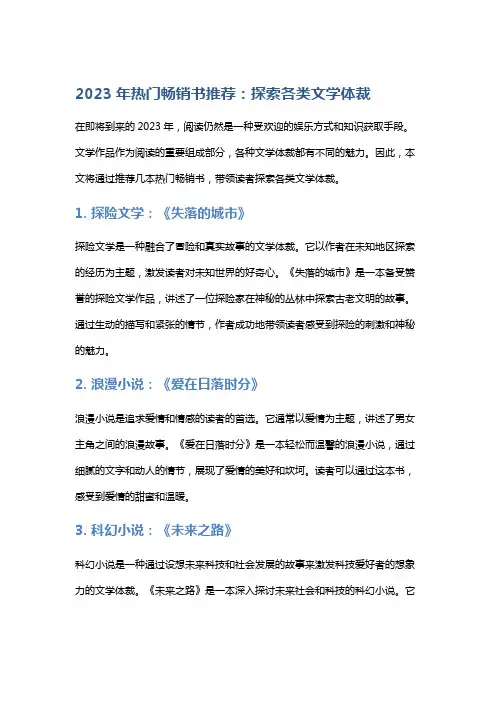 2023 年热门畅销书推荐：探索各类文学体裁

在即将到来的 2023 年，阅读仍然是一种受欢迎的娱乐方式和知识获取手段。文学作品作为阅读的重要组成部分，各种文学体裁都有不同的魅力。因此，本文将通过推荐几本热门畅销书，带领读者探索各类文学体裁。

1. 探险文学：《失落的城市》

探险文学是一种融合了冒险和真实故事的文学体裁。它以作者在未知地区探索的经历为主题，激发读者对未知世界的好奇心。《失落的城市》是一本备受赞誉的探险文学作品，讲述了一位探险家在神秘的丛林中探索古老文明的故事。通过生动的描写和紧张的情节，作者成功地带领读者感受到探险的刺激和神秘的魅力。

2. 浪漫小说：《爱在日落时分》

浪漫小说是追求爱情和情感的读者的首选。它通常以爱情为主题，讲述了男女主角之间的浪漫故事。《爱在日落时分》是一本轻松而温馨的浪漫小说，通过细腻的文字和动人的情节，展现了爱情的美好和坎坷。读者可以通过这本书，感受到爱情的甜蜜和温暖。

3. 科幻小说：《未来之路》

科幻小说是一种通过设想未来科技和社会发展的故事来激发科技爱好者的想象力的文学体裁。《未来之路》是一本深入探讨未来社会和科技的科幻小说。它